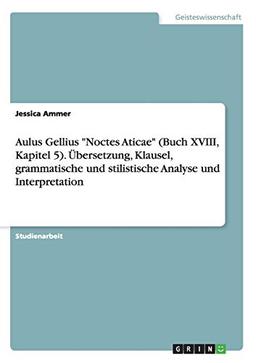 Geisteswissenschaft

Jessica Ammer

Aulus Gellius "Noctes Aticae" (Buch XVIII, Kapitel 5). Übersetzung, Klausel, grammatische und stilistische Analyse und Interpretation

Studienarbeit

GRIN